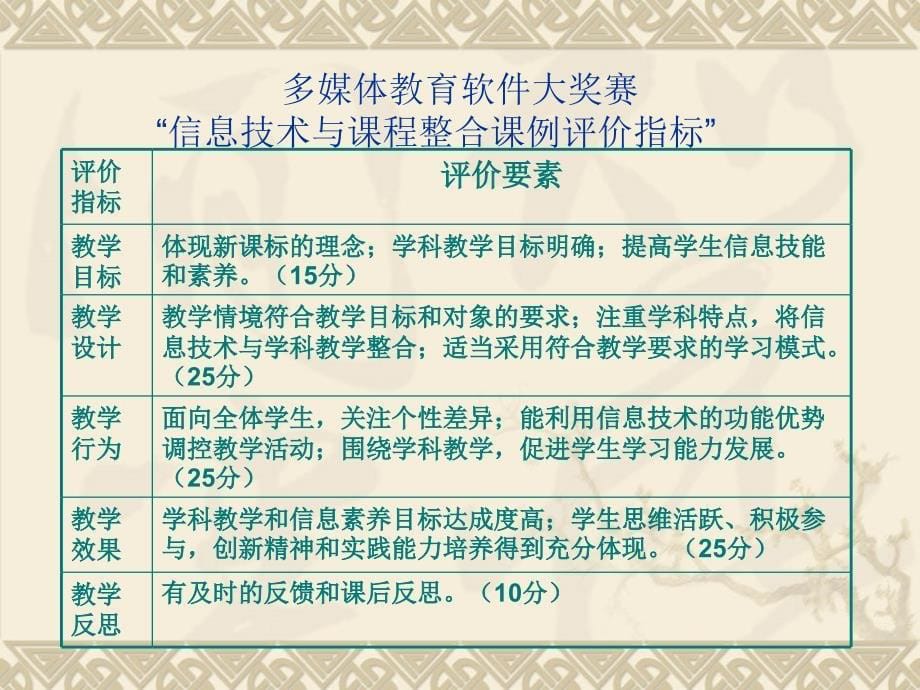 多媒体教育软件大奖赛
“信息技术与课程整合课例评价指标”

| 评价指标 | 评价要素 |
|---|---|
| 教学目标 | 体现新课标的理念；学科教学目标明确；提高学生信息技能和素养。（15分） |
| 教学设计 | 教学情境符合教学目标和对象的要求；注重学科特点，将信息技术与学科教学整合；适当采用符合教学要求的学习模式。（25分） |
| 教学行为 | 面向全体学生，关注个性差异；能利用信息技术的功能优势调控教学活动；围绕学科教学，促进学生学习能力发展。（25分） |
| 教学效果 | 学科教学和信息素养目标达成度高；学生思维活跃、积极参与，创新精神和实践能力培养得到充分体现。（25分） |
| 教学反思 | 有及时的反馈和课后反思。（10分） |